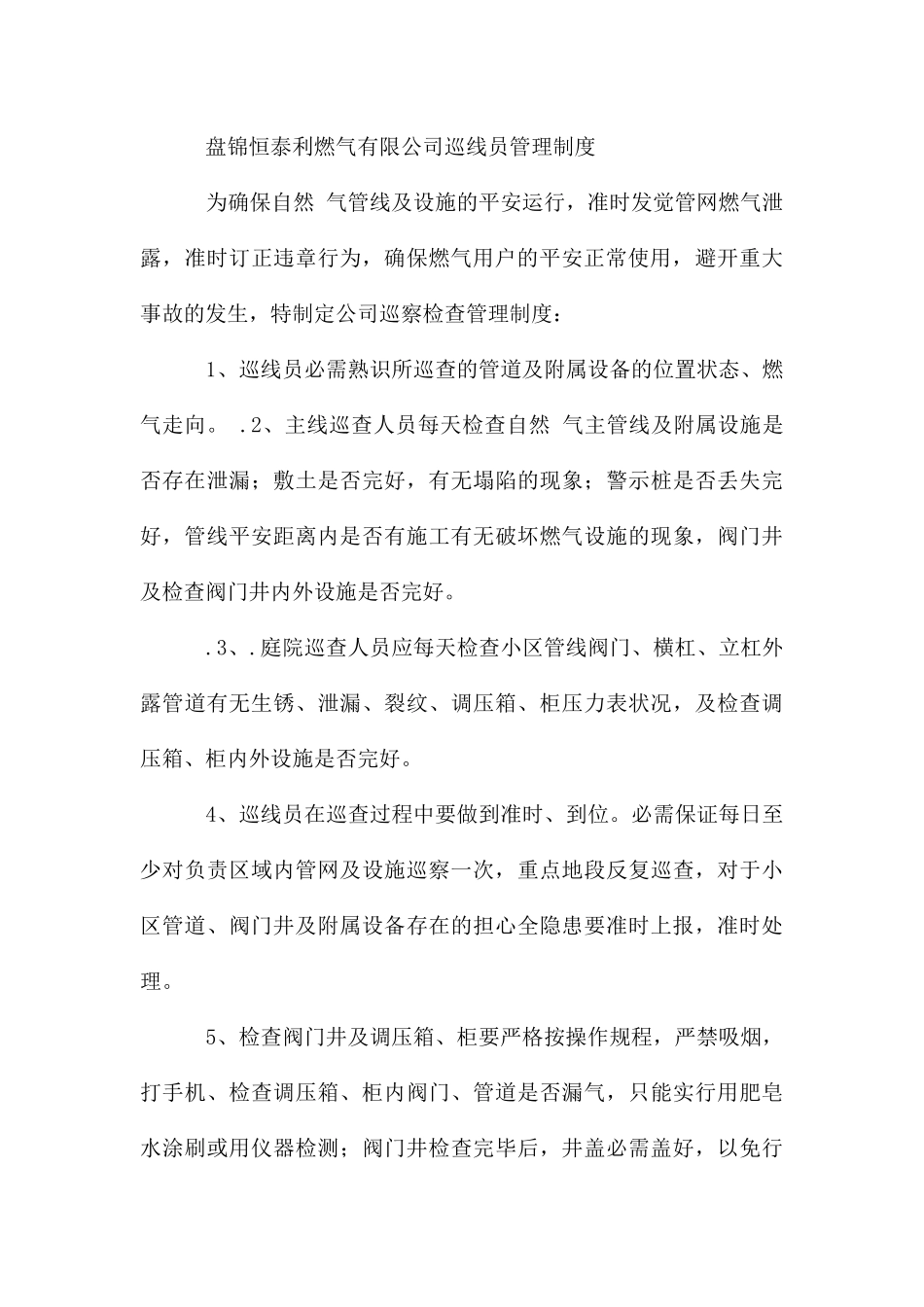 盘锦恒泰利燃气有限公司巡线员管理制度

为确保自然 气管线及设施的平安运行，准时发觉管网燃气泄露，准时订正违章行为，确保燃气用户的平安正常使用，避开重大事故的发生，特制定公司巡察检查管理制度：

1、巡线员必需熟识所巡查的管道及附属设备的位置状态、燃气走向。 .2、主线巡查人员每天检查自然 气主管线及附属设施是否存在泄漏；敷土是否完好，有无塌陷的现象；警示桩是否丢失完好，管线平安距离内是否有施工有无破坏燃气设施的现象，阀门井及检查阀门井内外设施是否完好。

.3、.庭院巡查人员应每天检查小区管线阀门、横杠、立杠外露管道有无生锈、泄漏、裂纹、调压箱、柜压力表状况，及检查调压箱、柜内外设施是否完好。

4、巡线员在巡查过程中要做到准时、到位。必需保证每日至少对负责区域内管网及设施巡察一次，重点地段反复巡查，对于小区管道、阀门井及附属设备存在的担心全隐患要准时上报，准时处理。

5、检查阀门井及调压箱、柜要严格按操作规程，严禁吸烟，打手机、检查调压箱、柜内阀门、管道是否漏气，只能实行用肥皂水涂刷或用仪器检测；阀门井检查完毕后，井盖必需盖好，以免行